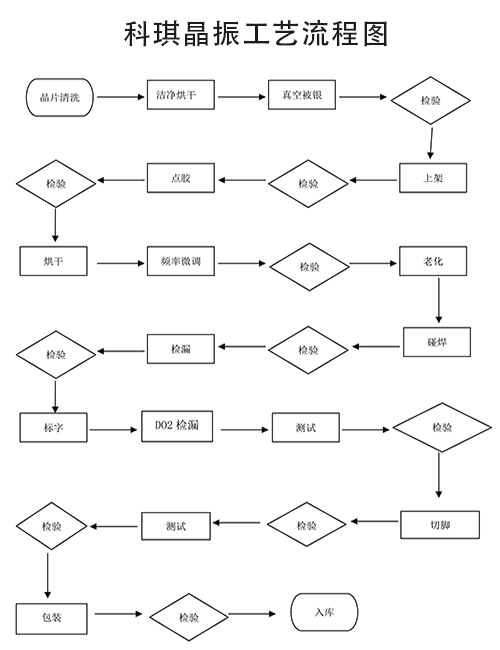 科琪晶振工艺流程图

晶片清洗
洁净烘干
真空被银
检验

上架
检验
点胶
检验

烘干
频率微调
检验
老化

碰焊
检验
检漏
检验

标字
D02 检漏
测试
检验

切脚
检验
测试
检验

包装
检验
入库